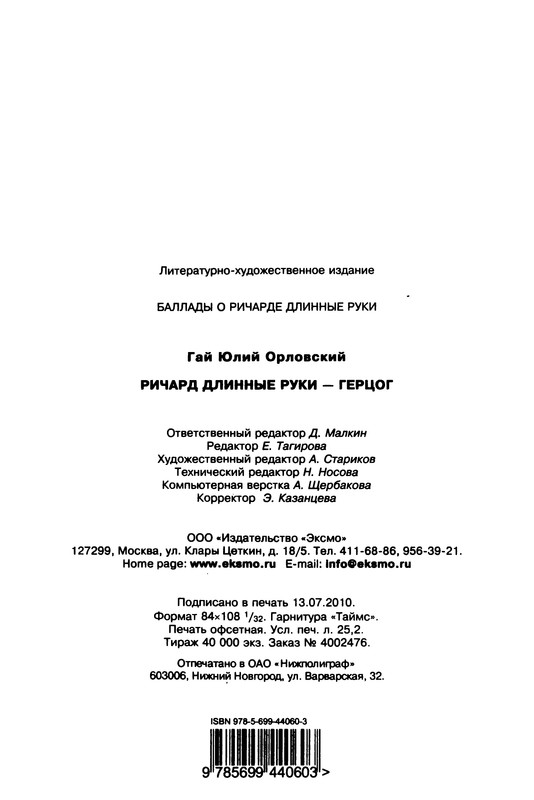 Литературно-художественное издание

БАЛЛАДЫ О РИЧАРДЕ ДЛИННЫЕ РУКИ

Гай Юлий Орловский

РИЧАРД ДЛИННЫЕ РУКИ — ГЕРЦОГ

Ответственный редактор Д. Малкин
Редактор Е. Тагирова
Художественный редактор А. Стариков
Технический редактор Н. Носова
Компьютерная верстка А. Щербакова
Корректор Э. Казанцева

ООО «Издательство «Эксмо»
127299, Москва, ул. Клары Цеткин, д. 18/5. Тел. 411-68-86, 956-39-21.
Home page: www.eksmo.ru E-mail: info@eksmo.ru

Подписано в печать 13.07.2010.
Формат 84×108 $^1/_{32}$. Гарнитура «Таймс».
Печать офсетная. Усл. печ. л. 25,2.
Тираж 40 000 экз. Заказ № 4002476.

Отпечатано в ОАО «Нижполиграф»
603006, Нижний Новгород, ул. Варварская, 32.

ISBN 978-5-699-44060-3

9 785699 440603 >